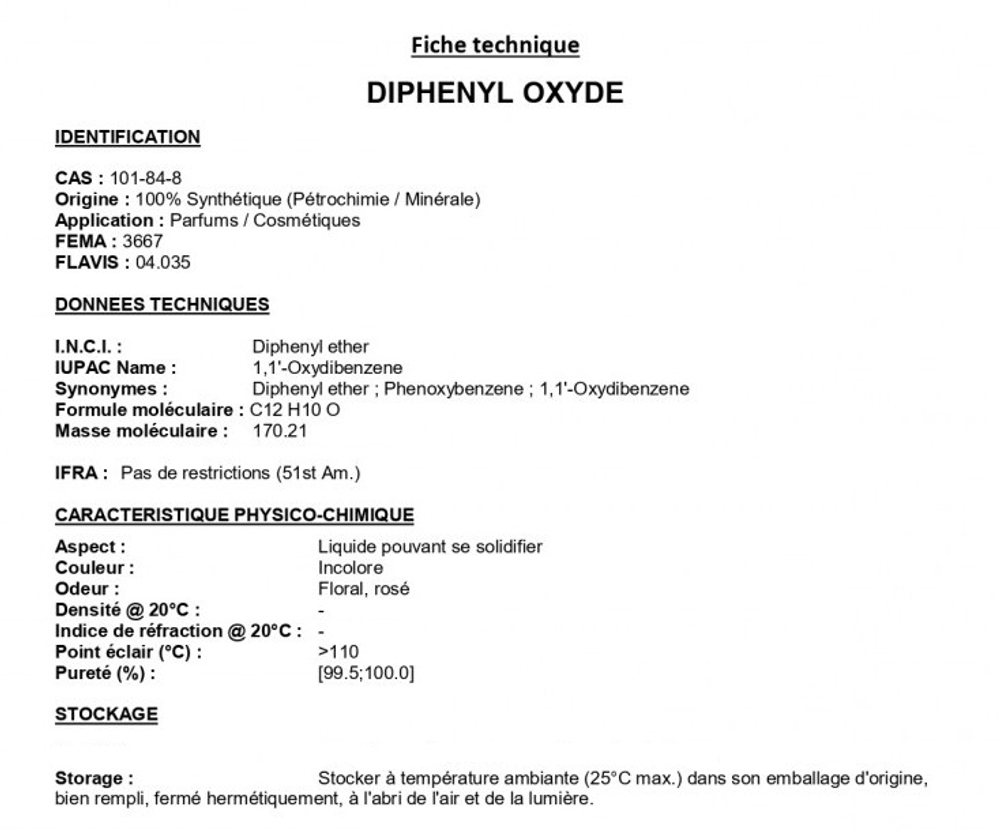 Fiche technique

DIPHENYL OXYDE

IDENTIFICATION

CAS : 101-84-8
Origine : 100% Synthétique (Pétrochimie / Minérale)
Application : Parfums / Cosmétiques
FEMA : 3667
FLAVIS : 04.035

DONNEES TECHNIQUES

I.N.C.I. : Diphenyl ether
IUPAC Name : 1,1'-Oxydibenzene
Synonymes : Diphenyl ether ; Phenoxybenzene ; 1,1'-Oxydibenzene
Formule moléculaire : C12 H10 O
Masse moléculaire : 170.21

IFRA : Pas de restrictions (51st Am.)

CARACTERISTIQUE PHYSICO-CHIMIQUE

Aspect : Liquide pouvant se solidifier
Couleur : Incolore
Odeur : Floral, rosé
Densité @ 20°C : -
Indice de réfraction @ 20°C : -
Point éclair (°C) : >110
Pureté (%) : [99.5;100.0]

STOCKAGE

Storage : Stocker à température ambiante (25°C max.) dans son emballage d'origine, bien rempli, fermé hermétiquement, à l'abri de l'air et de la lumière.